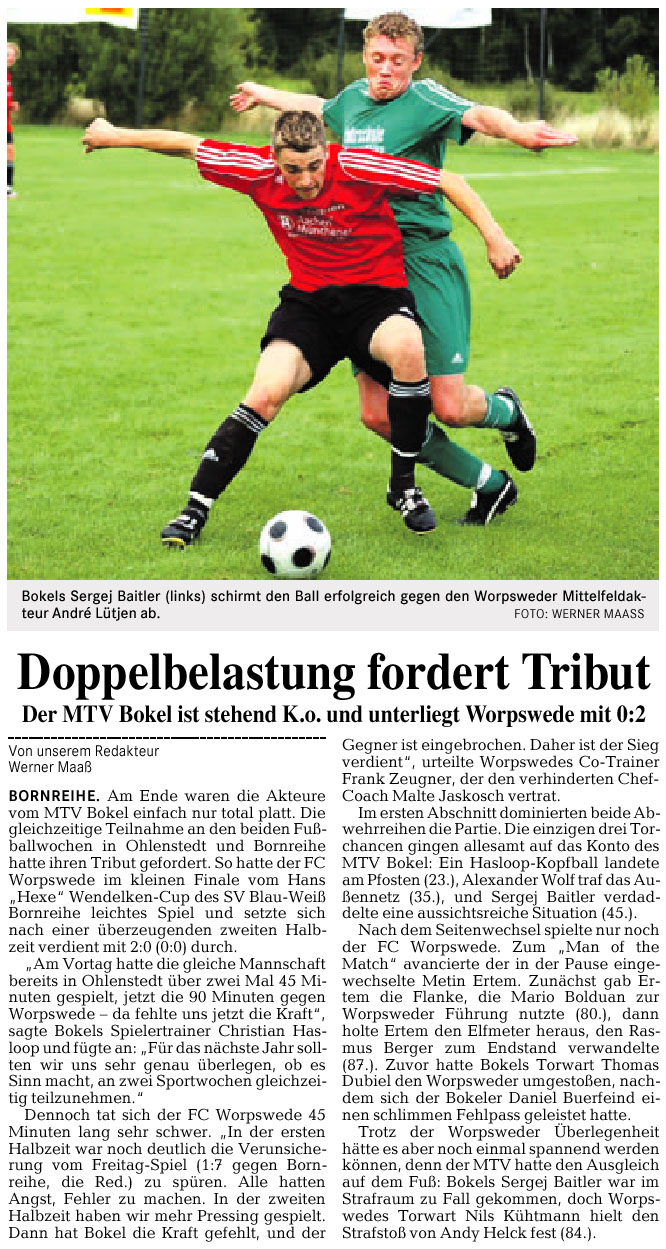 Bokels Sergej Baitler (links) schirmt den Ball erfolgreich gegen den Worpsweder Mittelfeldakteur André Lütjen ab. FOTO: WERNER MAASS

Doppelbelastung fordert Tribut

Der MTV Bokel ist stehend K.o. und unterliegt Worpswede mit 0:2

Von unserem Redakteur
Werner Maaß

BORNREIHE. Am Ende waren die Akteure vom MTV Bokel einfach nur total platt. Die gleichzeitige Teilnahme an den beiden Fußballwochen in Ohlenstedt und Bornreihe hatte ihren Tribut gefordert. So hatte der FC Worpswede im kleinen Finale vom Hans „Hexe“ Wendelken-Cup des SV Blau-Weiß Bornreihe leichtes Spiel und setzte sich nach einer überzeugenden zweiten Halbzeit verdient mit 2:0 (0:0) durch.

„Am Vortag hatte die gleiche Mannschaft bereits in Ohlenstedt über zwei Mal 45 Minuten gespielt, jetzt die 90 Minuten gegen Worpswede – da fehlte uns jetzt die Kraft“, sagte Bokels Spielertrainer Christian Hasloop und fügte an: „Für das nächste Jahr sollten wir uns sehr genau überlegen, ob es Sinn macht, an zwei Sportwochen gleichzeitig teilzunehmen.“

Dennoch tat sich der FC Worpswede 45 Minuten lang sehr schwer. „In der ersten Halbzeit war noch deutlich die Verunsicherung vom Freitag-Spiel (1:7 gegen Bornreihe, die Red.) zu spüren. Alle hatten Angst, Fehler zu machen. In der zweiten Halbzeit haben wir mehr Pressing gespielt. Dann hat Bokel die Kraft gefehlt, und der Gegner ist eingebrochen. Daher ist der Sieg verdient“, urteilte Worpswedes Co-Trainer Frank Zeugner, der den verhinderten Chef-Coach Malte Jaskosch vertrat.

Im ersten Abschnitt dominierten beide Abwehrreihen die Partie. Die einzigen drei Torchancen gingen allesamt auf das Konto des MTV Bokel: Ein Hasloop-Kopfball landete am Pfosten (23.), Alexander Wolf traf das Außennetz (35.), und Sergej Baitler verdaddelte eine aussichtsreiche Situation (45.).

Nach dem Seitenwechsel spielte nur noch der FC Worpswede. Zum „Man of the Match“ avancierte der in der Pause eingewechselte Metin Ertem. Zunächst gab Ertem die Flanke, die Mario Bolduan zur Worpsweder Führung nutzte (80.), dann holte Ertem den Elfmeter heraus, den Rasmus Berger zum Endstand verwandelte (87.). Zuvor hatte Bokels Torwart Thomas Dubiel den Worpsweder umgestoßen, nachdem sich der Bokeler Daniel Buerfeind einen schlimmen Fehlpass geleistet hatte.

Trotz der Worpsweder Überlegenheit hätte es aber noch einmal spannend werden können, denn der MTV hatte den Ausgleich auf dem Fuß: Bokels Sergej Baitler war im Strafraum zu Fall gekommen, doch Worpswedes Torwart Nils Kühtmann hielt den Strafstoß von Andy Helck fest (84.).